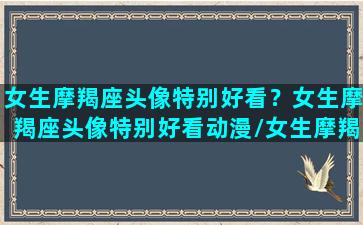 女生摩羯座头像特别好看？女生摩羯座头像特别好看动漫/女生摩羯